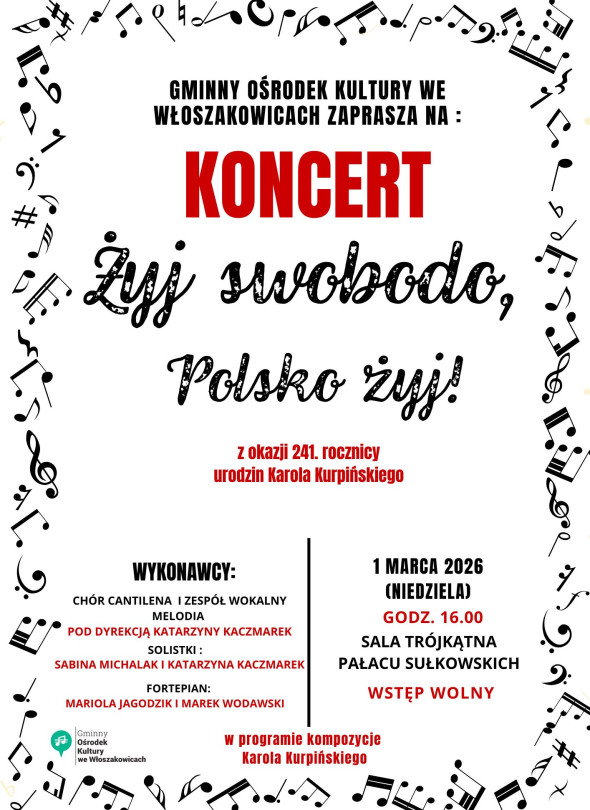 GMINNY OŚRODEK KULTURY WE WŁOSZAKOWICACH ZAPRASZA NA :

KONCERT

Żyj swobodo, Polsko żyj!

z okazji 241. rocznicy urodzin Karola Kurpińskiego

WYKONAWCY:

CHÓR CANTILENA I ZESPÓŁ WOKALNY MELODIA

POD DYREKCJĄ KATARZYNY KACZMAREK

SOLISTKI :

SABINA MICHALAK I KATARZYNA KACZMAREK

FORTEPIAN:

MARIOLA JAGODZIK I MAREK WODAWSKI

1 MARCA 2026 (NIEDZIELA)

GODZ. 16.00

SALA TRÓJKĄTNA PAŁACU SUŁKOWSKICH

WSTĘP WOLNY

Gminny Ośrodek Kultury we Włoszakowicach

w programie kompozycje Karola Kurpińskiego